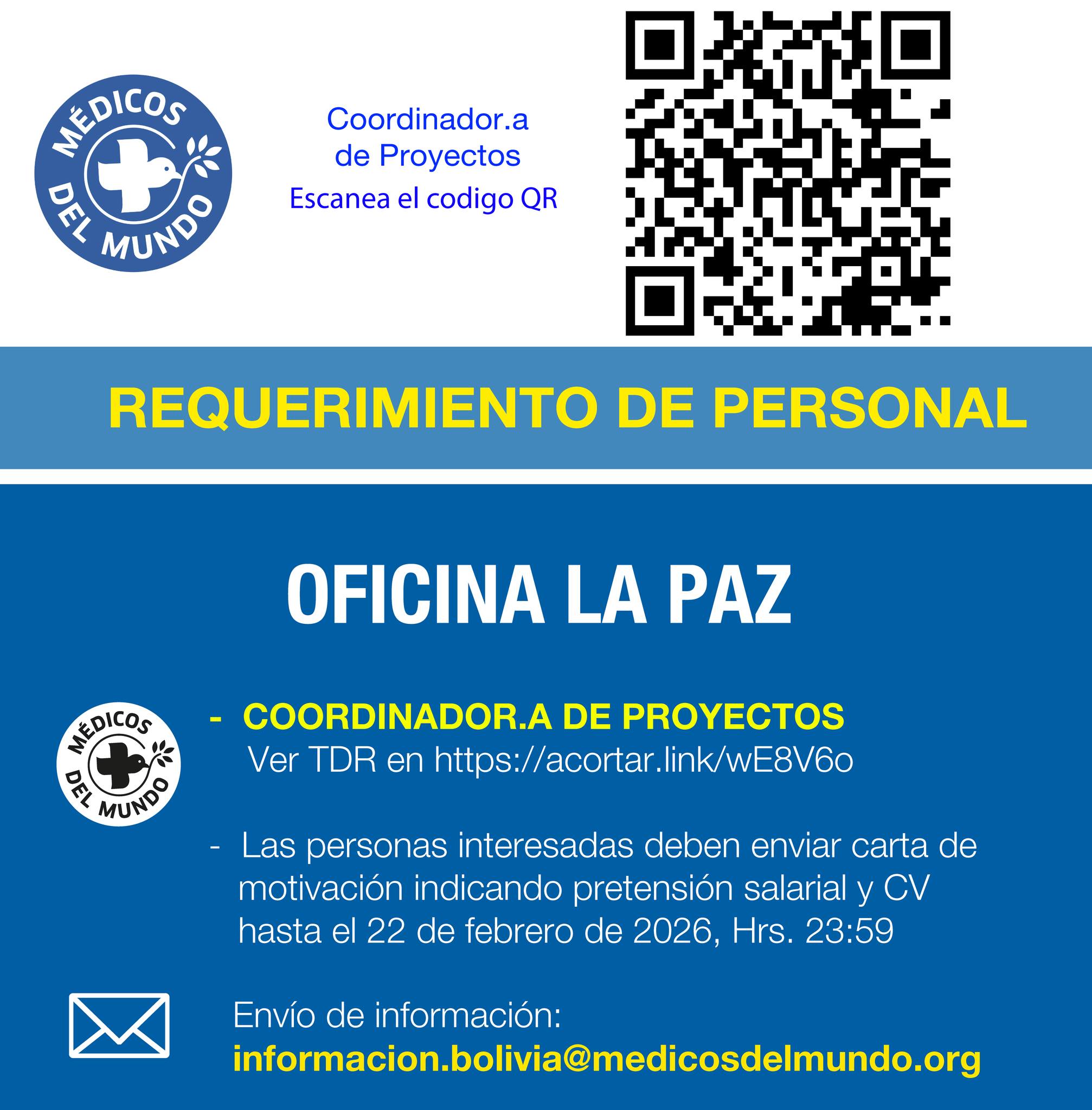 MÉDICOS DEL MUNDO

Coordinador.a de Proyectos
Escanea el codigo QR

REQUERIMIENTO DE PERSONAL

OFICINA LA PAZ

MÉDICOS DEL MUNDO

- COORDINADOR.A DE PROYECTOS
Ver TDR en https://acortar.link/wE8V6o

- Las personas interesadas deben enviar carta de motivación indicando pretensión salarial y CV hasta el 22 de febrero de 2026, Hrs. 23:59

Envío de información:
informacion.bolivia@medicosdelmundo.org